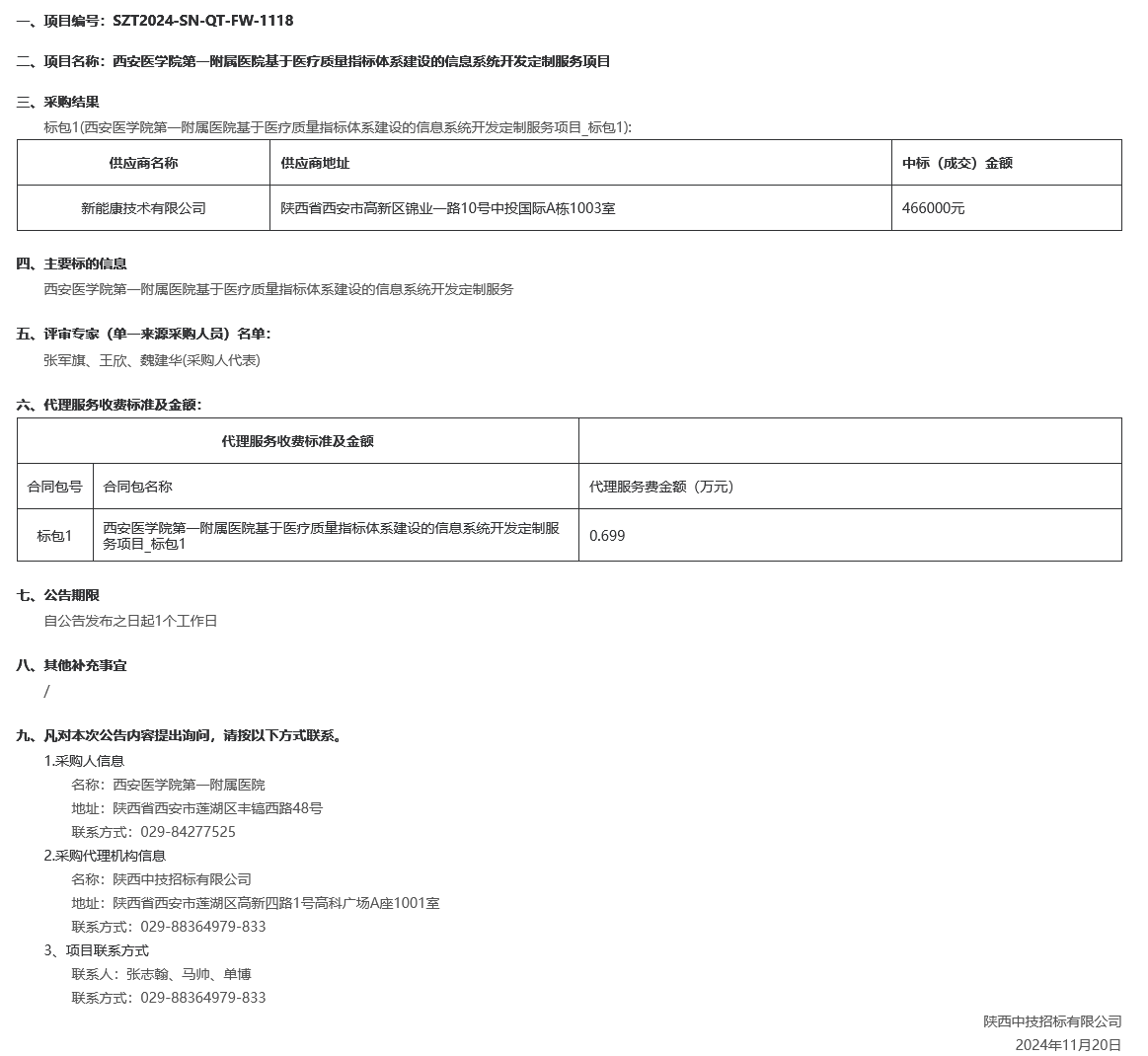 一、项目编号：SZT2024-SN-QT-FW-1118

二、项目名称：西安医学院第一附属医院基于医疗质量指标体系建设的信息系统开发定制服务项目

三、采购结果

标包1(西安医学院第一附属医院基于医疗质量指标体系建设的信息系统开发定制服务项目_标包1):

| 供应商名称 | 供应商地址 | 中标（成交）金额 |
|---|---|---|
| 新能康技术有限公司 | 陕西省西安市高新区锦业一路10号中投国际A栋1003室 | 466000元 |

四、主要标的信息

西安医学院第一附属医院基于医疗质量指标体系建设的信息系统开发定制服务

五、评审专家（单一来源采购人员）名单：

张军旗、王欣、魏建华(采购人代表)

六、代理服务收费标准及金额：

| 代理服务收费标准及金额 | | |
|---|---|---|
| 合同包号 | 合同包名称 | 代理服务费金额（万元） |
| 标包1 | 西安医学院第一附属医院基于医疗质量指标体系建设的信息系统开发定制服务项目_标包1 | 0.699 |

七、公告期限

自公告发布之日起1个工作日

八、其他补充事宜

/

九、凡对本次公告内容提出询问，请按以下方式联系。

1.采购人信息

名称：西安医学院第一附属医院

地址：陕西省西安市莲湖区丰镐西路48号

联系方式：029-84277525

2.采购代理机构信息

名称：陕西中技招标有限公司

地址：陕西省西安市莲湖区高新四路1号高科广场A座1001室

联系方式：029-88364979-833

3、项目联系方式

联系人：张志翰、马帅、单博

联系方式：029-88364979-833

陕西中技招标有限公司

2024年11月20日